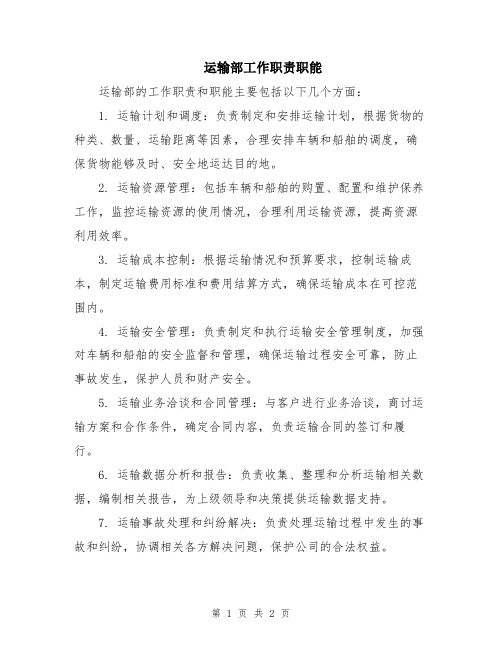 运输部工作职责职能

运输部的工作职责和职能主要包括以下几个方面：

1. 运输计划和调度：负责制定和安排运输计划，根据货物的种类、数量、运输距离等因素，合理安排车辆和船舶的调度，确保货物能够及时、安全地运达目的地。

2. 运输资源管理：包括车辆和船舶的购置、配置和维护保养工作，监控运输资源的使用情况，合理利用运输资源，提高资源利用效率。

3. 运输成本控制：根据运输情况和预算要求，控制运输成本，制定运输费用标准和费用结算方式，确保运输成本在可控范围内。

4. 运输安全管理：负责制定和执行运输安全管理制度，加强对车辆和船舶的安全监督和管理，确保运输过程安全可靠，防止事故发生，保护人员和财产安全。

5. 运输业务洽谈和合同管理：与客户进行业务洽谈，商讨运输方案和合作条件，确定合同内容，负责运输合同的签订和履行。

6. 运输数据分析和报告：负责收集、整理和分析运输相关数据，编制相关报告，为上级领导和决策提供运输数据支持。

7. 运输事故处理和纠纷解决：负责处理运输过程中发生的事故和纠纷，协调相关各方解决问题，保护公司的合法权益。

第 1 页 共 2 页